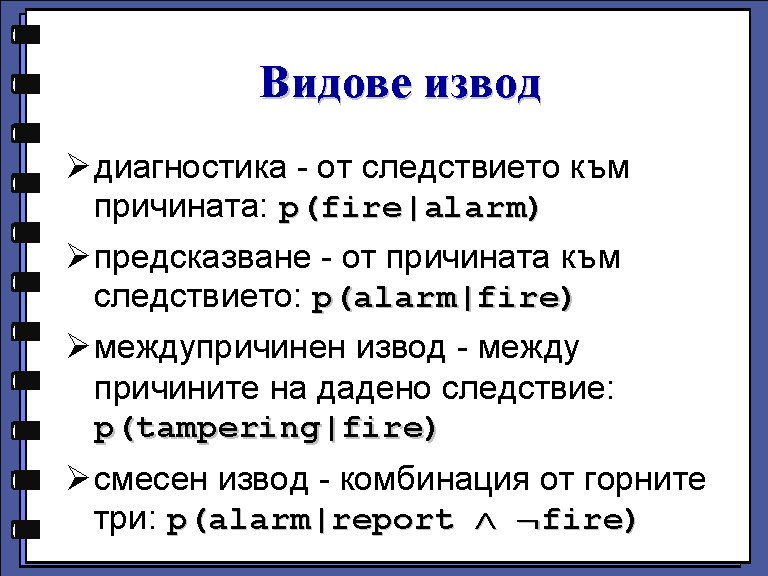 Видове извод

➢ диагностика - от следствието към причината: p(fire|alarm)

➢ предсказване - от причината към следствието: p(alarm|fire)

➢ междупричинен извод - между причините на дадено следствие: p(tampering|fire)

➢ смесен извод - комбинация от горните три: $p(alarm|report \wedge \neg fire)$